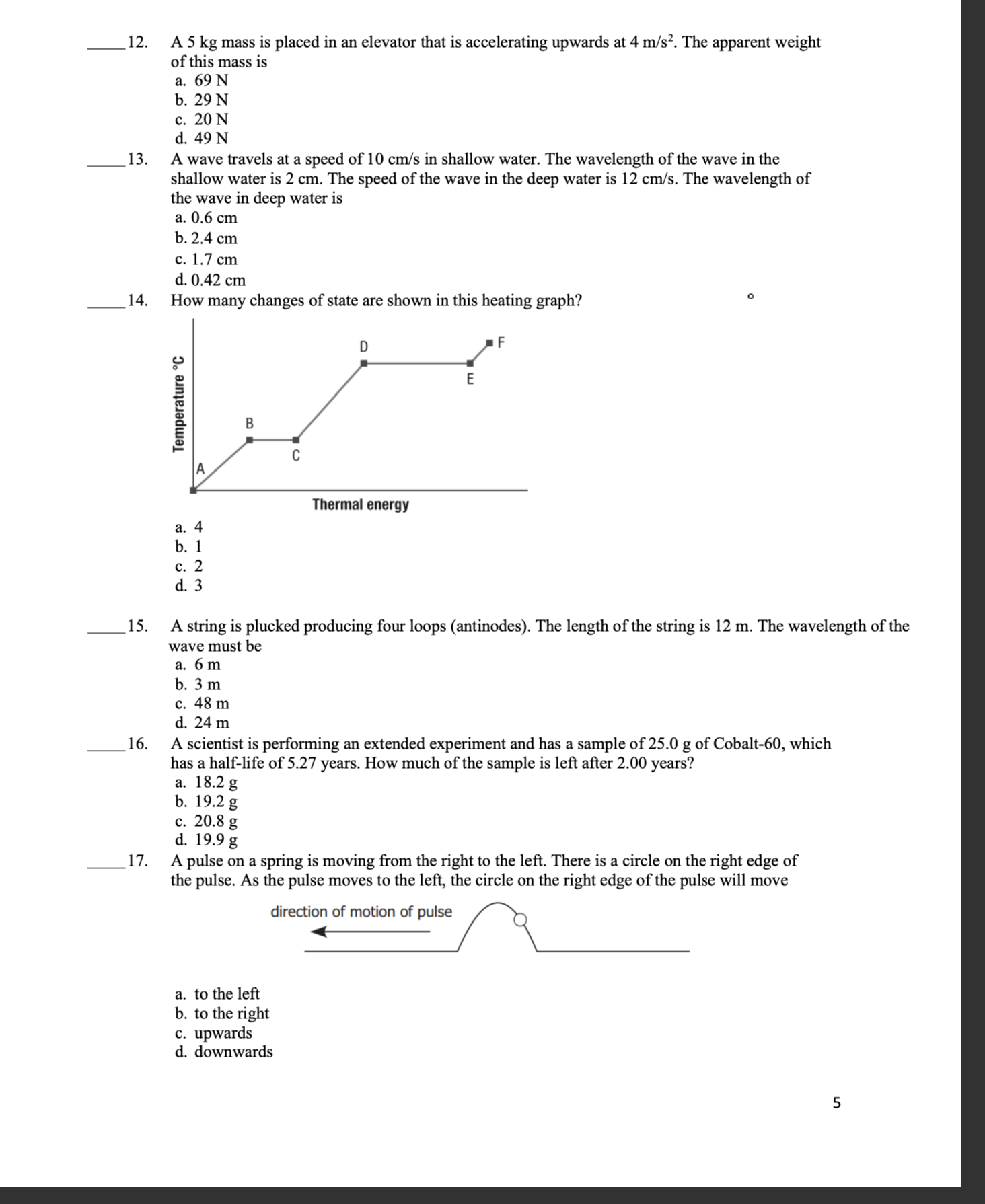 _____12. A 5 kg mass is placed in an elevator that is accelerating upwards at 4 m/s$^2$. The apparent weight of this mass is
a. 69 N
b. 29 N
c. 20 N
d. 49 N

_____13. A wave travels at a speed of 10 cm/s in shallow water. The wavelength of the wave in the shallow water is 2 cm. The speed of the wave in the deep water is 12 cm/s. The wavelength of the wave in deep water is
a. 0.6 cm
b. 2.4 cm
c. 1.7 cm
d. 0.42 cm

_____14. How many changes of state are shown in this heating graph?

Temperature °C
A
B
C
D
E
F
Thermal energy

a. 4
b. 1
c. 2
d. 3

_____15. A string is plucked producing four loops (antinodes). The length of the string is 12 m. The wavelength of the wave must be
a. 6 m
b. 3 m
c. 48 m
d. 24 m

_____16. A scientist is performing an extended experiment and has a sample of 25.0 g of Cobalt-60, which has a half-life of 5.27 years. How much of the sample is left after 2.00 years?
a. 18.2 g
b. 19.2 g
c. 20.8 g
d. 19.9 g

_____17. A pulse on a spring is moving from the right to the left. There is a circle on the right edge of the pulse. As the pulse moves to the left, the circle on the right edge of the pulse will move

direction of motion of pulse

a. to the left
b. to the right
c. upwards
d. downwards

5